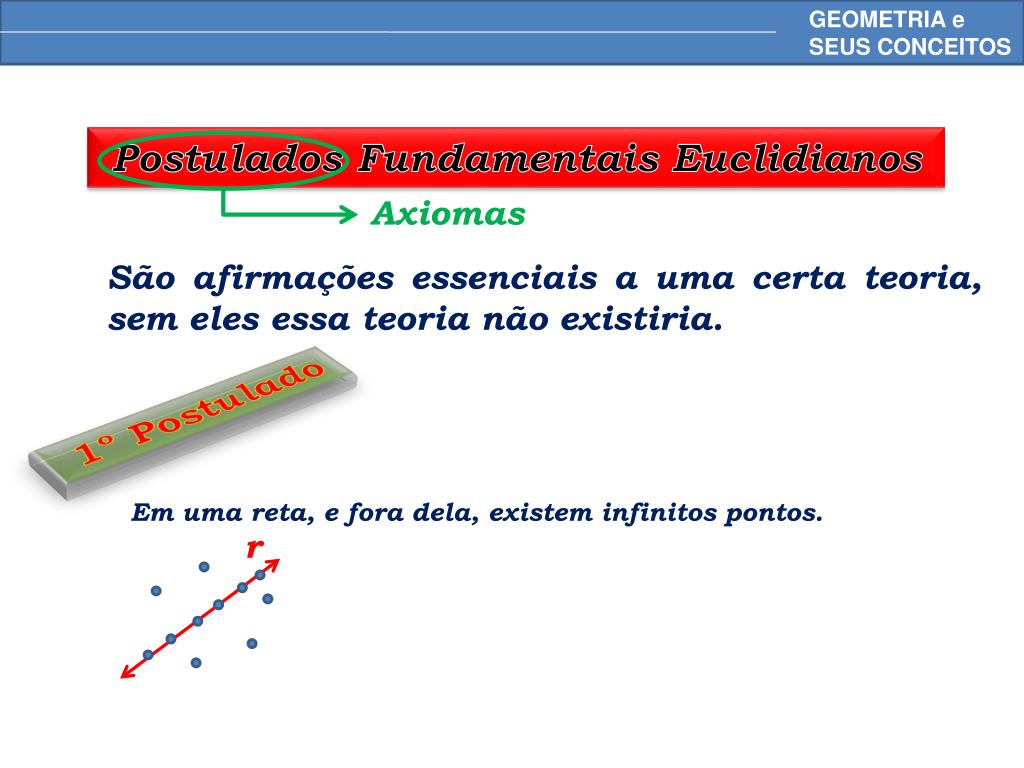 GEOMETRIA e SEUS CONCEITOS

Postulados Fundamentais Euclidianos

Axiomas

São afirmações essenciais a uma certa teoria, sem eles essa teoria não existiria.

1º Postulado

Em uma reta, e fora dela, existem infinitos pontos.

r